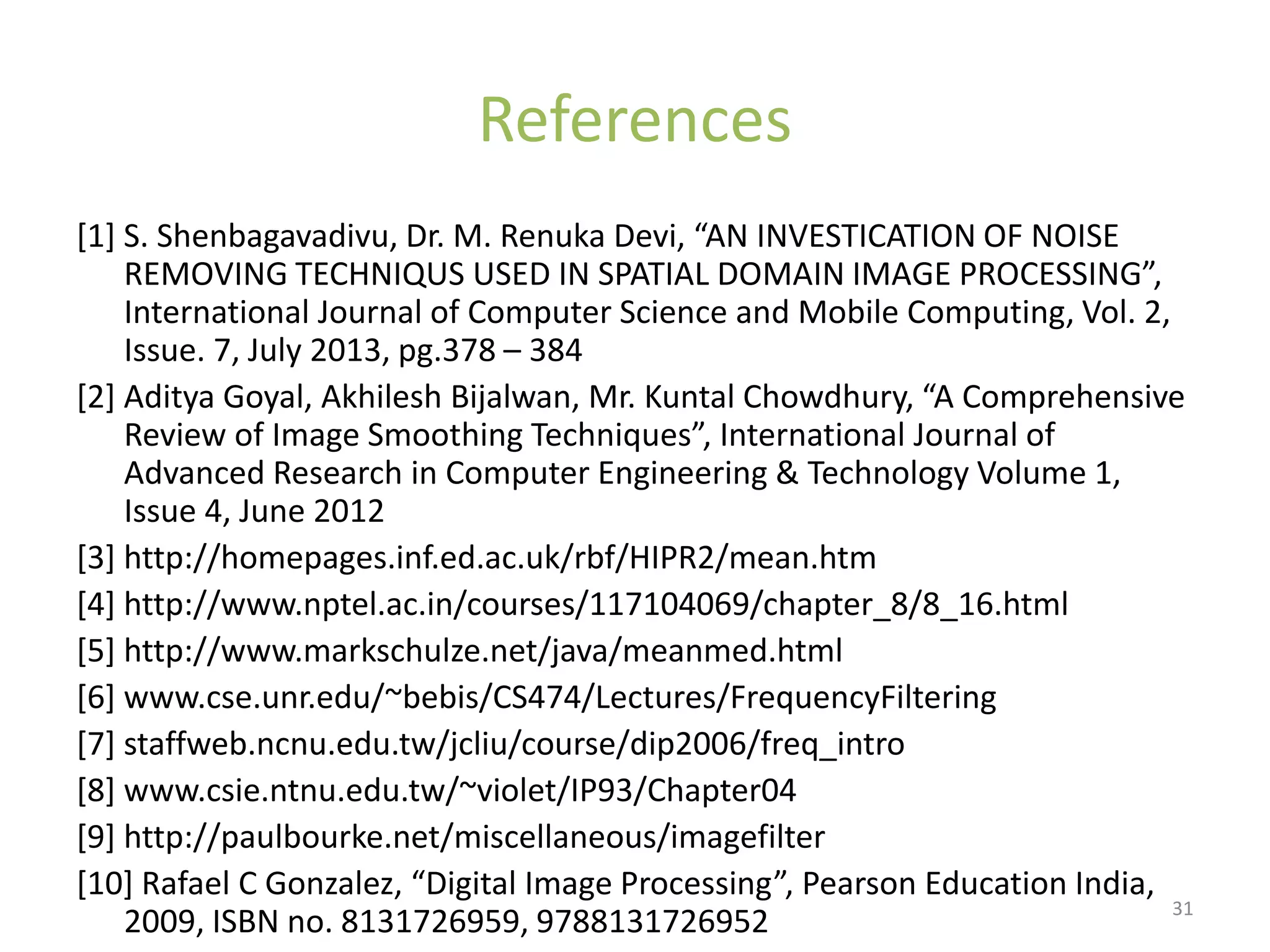 References

[1] S. Shenbagavadivu, Dr. M. Renuka Devi, “AN INVESTICATION OF NOISE REMOVING TECHNIQUS USED IN SPATIAL DOMAIN IMAGE PROCESSING”, International Journal of Computer Science and Mobile Computing, Vol. 2, Issue. 7, July 2013, pg.378 – 384

[2] Aditya Goyal, Akhilesh Bijalwan, Mr. Kuntal Chowdhury, “A Comprehensive Review of Image Smoothing Techniques”, International Journal of Advanced Research in Computer Engineering & Technology Volume 1, Issue 4, June 2012

[3] http://homepages.inf.ed.ac.uk/rbf/HIPR2/mean.htm

[4] http://www.nptel.ac.in/courses/117104069/chapter_8/8_16.html

[5] http://www.markschulze.net/java/meanmed.html

[6] www.cse.unr.edu/~bebis/CS474/Lectures/FrequencyFiltering

[7] staffweb.ncnu.edu.tw/jcliu/course/dip2006/freq_intro

[8] www.csie.ntnu.edu.tw/~violet/IP93/Chapter04

[9] http://paulbourke.net/miscellaneous/imagefilter

[10] Rafael C Gonzalez, “Digital Image Processing”, Pearson Education India, 2009, ISBN no. 8131726959, 9788131726952

31